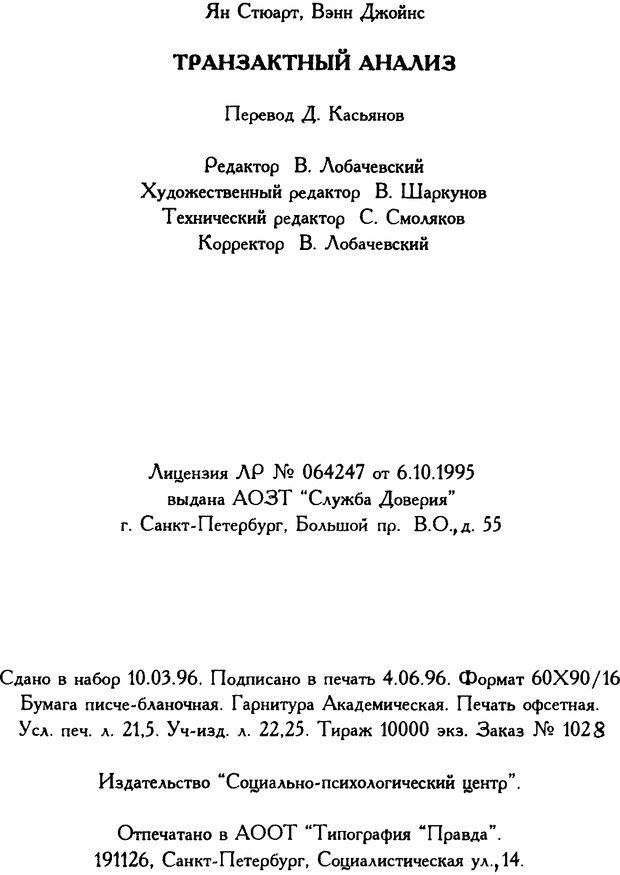 Ян Стюарт, Вэнн Джойнс

ТРАНЗАКТНЫЙ АНАЛИЗ

Перевод Д. Касьянов

Редактор В. Лобачевский
Художественный редактор В. Шаркунов
Технический редактор С. Смоляков
Корректор В. Лобачевский

Лицензия ЛР № 064247 от 6.10.1995
выдана АОЗТ "Служба Доверия"
г. Санкт-Петербург, Большой пр. В.О., д. 55

Сдано в набор 10.03.96. Подписано в печать 4.06.96. Формат 60Х90/16
Бумага писче-бланочная. Гарнитура Академическая. Печать офсетная.
Усл. печ. л. 21,5. Уч-изд. л. 22,25. Тираж 10000 экз. Заказ № 1028

Издательство "Социально-психологический центр".

Отпечатано в АООТ "Типография "Правда".
191126, Санкт-Петербург, Социалистическая ул., 14.